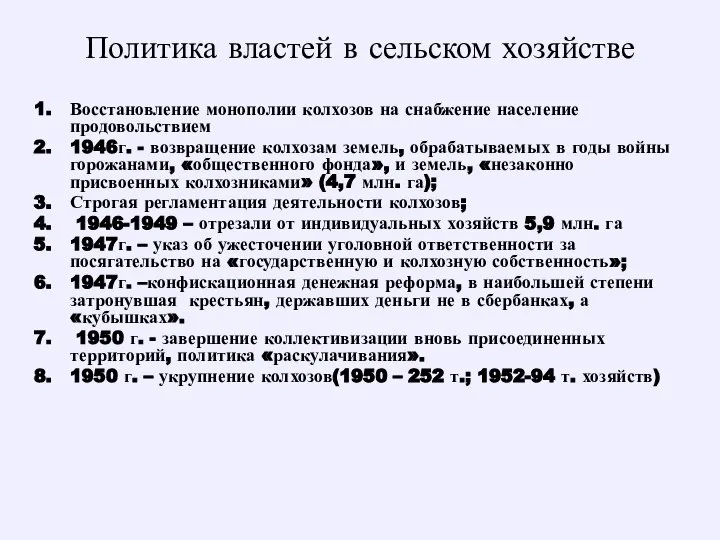 Политика властей в сельском хозяйстве

1. Восстановление монополии колхозов на снабжение население продовольствием
2. 1946г. - возвращение колхозам земель, обрабатываемых в годы войны горожанами, «общественного фонда», и земель, «незаконно присвоенных колхозниками» (4,7 млн. га);
3. Строгая регламентация деятельности колхозов;
4. 1946-1949 – отрезали от индивидуальных хозяйств 5,9 млн. га
5. 1947г. – указ об ужесточении уголовной ответственности за посягательство на «государственную и колхозную собственность»;
6. 1947г. –конфискационная денежная реформа, в наибольшей степени затронувшая крестьян, державших деньги не в сбербанках, а «кубышках».
7. 1950 г. - завершение коллективизации вновь присоединенных территорий, политика «раскулачивания».
8. 1950 г. – укрупнение колхозов(1950 – 252 т.; 1952-94 т. хозяйств)